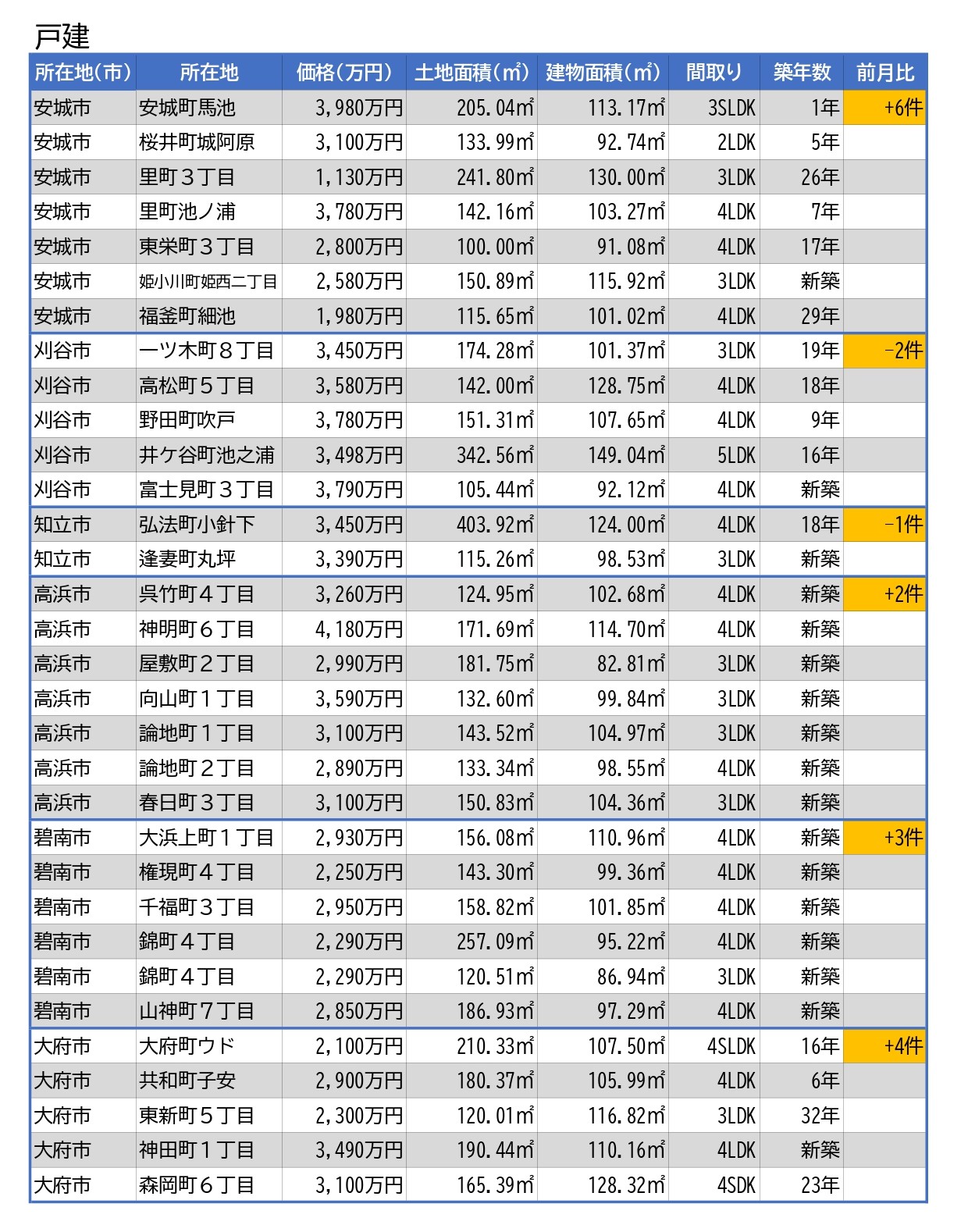 戸建

| 所在地(市) | 所在地 | 価格(万円) | 土地面積(㎡) | 建物面積(㎡) | 間取り | 築年数 | 前月比 |
|---|---|---|---|---|---|---|---|
| 安城市 | 安城町馬池 | 3,980万円 | 205.04㎡ | 113.17㎡ | 3SLDK | 1年 | +6件 |
| 安城市 | 桜井町城阿原 | 3,100万円 | 133.99㎡ | 92.74㎡ | 2LDK | 5年 | |
| 安城市 | 里町３丁目 | 1,130万円 | 241.80㎡ | 130.00㎡ | 3LDK | 26年 | |
| 安城市 | 里町池ノ浦 | 3,780万円 | 142.16㎡ | 103.27㎡ | 4LDK | 7年 | |
| 安城市 | 東栄町３丁目 | 2,800万円 | 100.00㎡ | 91.08㎡ | 4LDK | 17年 | |
| 安城市 | 姫小川町姫西二丁目 | 2,580万円 | 150.89㎡ | 115.92㎡ | 3LDK | 新築 | |
| 安城市 | 福釜町細池 | 1,980万円 | 115.65㎡ | 101.02㎡ | 4LDK | 29年 | |
| 刈谷市 | 一ツ木町８丁目 | 3,450万円 | 174.28㎡ | 101.37㎡ | 3LDK | 19年 | -2件 |
| 刈谷市 | 高松町５丁目 | 3,580万円 | 142.00㎡ | 128.75㎡ | 4LDK | 18年 | |
| 刈谷市 | 野田町吹戸 | 3,780万円 | 151.31㎡ | 107.65㎡ | 4LDK | 9年 | |
| 刈谷市 | 井ケ谷町池之浦 | 3,498万円 | 342.56㎡ | 149.04㎡ | 5LDK | 16年 | |
| 刈谷市 | 富士見町３丁目 | 3,790万円 | 105.44㎡ | 92.12㎡ | 4LDK | 新築 | |
| 知立市 | 弘法町小針下 | 3,450万円 | 403.92㎡ | 124.00㎡ | 4LDK | 18年 | -1件 |
| 知立市 | 逢妻町丸坪 | 3,390万円 | 115.26㎡ | 98.53㎡ | 3LDK | 新築 | |
| 高浜市 | 呉竹町４丁目 | 3,260万円 | 124.95㎡ | 102.68㎡ | 4LDK | 新築 | +2件 |
| 高浜市 | 神明町６丁目 | 4,180万円 | 171.69㎡ | 114.70㎡ | 4LDK | 新築 | |
| 高浜市 | 屋敷町２丁目 | 2,990万円 | 181.75㎡ | 82.81㎡ | 3LDK | 新築 | |
| 高浜市 | 向山町１丁目 | 3,590万円 | 132.60㎡ | 99.84㎡ | 3LDK | 新築 | |
| 高浜市 | 論地町１丁目 | 3,100万円 | 143.52㎡ | 104.97㎡ | 3LDK | 新築 | |
| 高浜市 | 論地町２丁目 | 2,890万円 | 133.34㎡ | 98.55㎡ | 4LDK | 新築 | |
| 高浜市 | 春日町３丁目 | 3,100万円 | 150.83㎡ | 104.36㎡ | 3LDK | 新築 | |
| 碧南市 | 大浜上町１丁目 | 2,930万円 | 156.08㎡ | 110.96㎡ | 4LDK | 新築 | +3件 |
| 碧南市 | 権現町４丁目 | 2,250万円 | 143.30㎡ | 99.36㎡ | 4LDK | 新築 | |
| 碧南市 | 千福町３丁目 | 2,950万円 | 158.82㎡ | 101.85㎡ | 4LDK | 新築 | |
| 碧南市 | 錦町４丁目 | 2,290万円 | 257.09㎡ | 95.22㎡ | 4LDK | 新築 | |
| 碧南市 | 錦町４丁目 | 2,290万円 | 120.51㎡ | 86.94㎡ | 3LDK | 新築 | |
| 碧南市 | 山神町７丁目 | 2,850万円 | 186.93㎡ | 97.29㎡ | 4LDK | 新築 | |
| 大府市 | 大府町ウド | 2,100万円 | 210.33㎡ | 107.50㎡ | 4SLDK | 16年 | +4件 |
| 大府市 | 共和町子安 | 2,900万円 | 180.37㎡ | 105.99㎡ | 4LDK | 6年 | |
| 大府市 | 東新町５丁目 | 2,300万円 | 120.01㎡ | 116.82㎡ | 3LDK | 32年 | |
| 大府市 | 神田町１丁目 | 3,490万円 | 190.44㎡ | 110.16㎡ | 4LDK | 新築 | |
| 大府市 | 森岡町６丁目 | 3,100万円 | 165.39㎡ | 128.32㎡ | 4SDK | 23年 | |